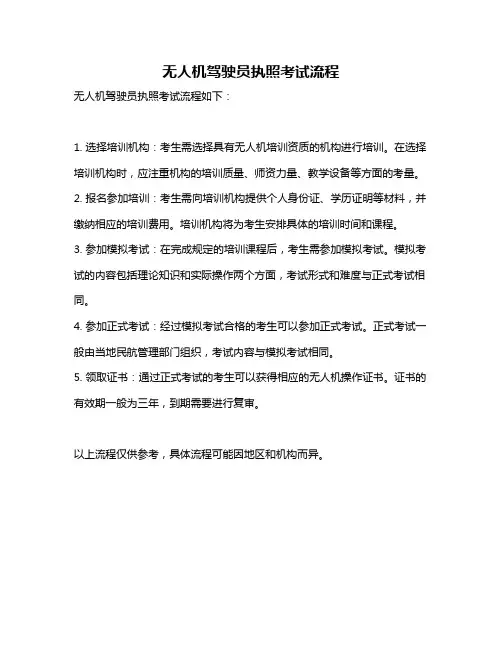 无人机驾驶员执照考试流程

无人机驾驶员执照考试流程如下：

1. 选择培训机构：考生需选择具有无人机培训资质的机构进行培训。在选择培训机构时，应注重机构的培训质量、师资力量、教学设备等方面的考量。

2. 报名参加培训：考生需向培训机构提供个人身份证、学历证明等材料，并缴纳相应的培训费用。培训机构将为考生安排具体的培训时间和课程。

3. 参加模拟考试：在完成规定的培训课程后，考生需参加模拟考试。模拟考试的内容包括理论知识和实际操作两个方面，考试形式和难度与正式考试相同。

4. 参加正式考试：经过模拟考试合格的考生可以参加正式考试。正式考试一般由当地民航管理部门组织，考试内容与模拟考试相同。

5. 领取证书：通过正式考试的考生可以获得相应的无人机操作证书。证书的有效期一般为三年，到期需要进行复审。

以上流程仅供参考，具体流程可能因地区和机构而异。